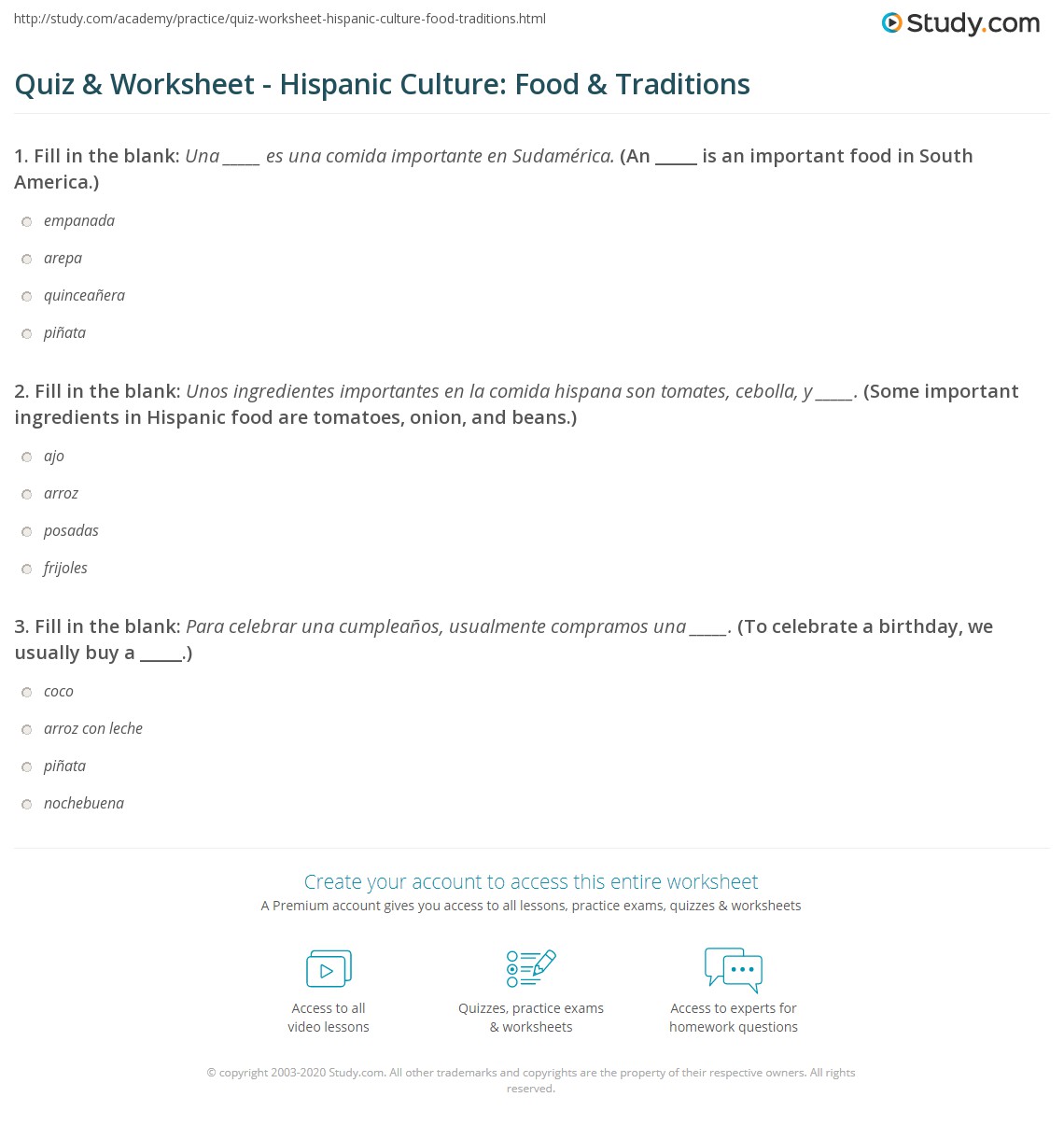 http://study.com/academy/practice/quiz-worksheet-hispanic-culture-food-traditions.html

Study.com

Quiz & Worksheet - Hispanic Culture: Food & Traditions

1. Fill in the blank: Una _____ es una comida importante en Sudamérica. (An _____ is an important food in South America.)

empanada

arepa

quinceañera

piñata

2. Fill in the blank: Unos ingredientes importantes en la comida hispana son tomates, cebolla, y _____. (Some important ingredients in Hispanic food are tomatoes, onion, and beans.)

ajo

arroz

posadas

frijoles

3. Fill in the blank: Para celebrar una cumpleaños, usualmente compramos una _____. (To celebrate a birthday, we usually buy a _____.)

coco

arroz con leche

piñata

nochebuena

Create your account to access this entire worksheet

A Premium account gives you access to all lessons, practice exams, quizzes & worksheets

Access to all video lessons

Quizzes, practice exams & worksheets

Access to experts for homework questions

© copyright 2003-2020 Study.com. All other trademarks and copyrights are the property of their respective owners. All rights reserved.